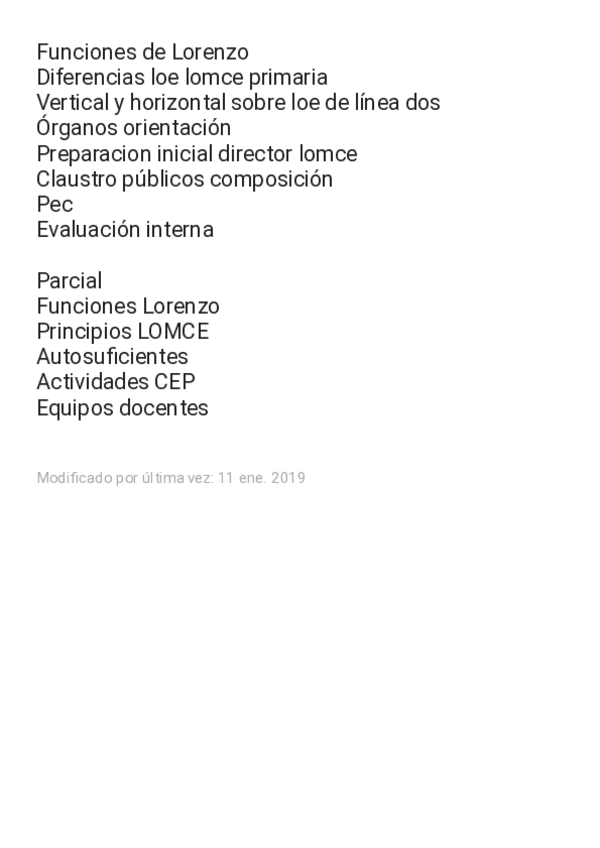 Funciones de Lorenzo
Diferencias loe lomce primaria
Vertical y horizontal sobre loe de línea dos
Órganos orientación
Preparacion inicial director lomce
Claustro públicos composición
Pec
Evaluación interna

Parcial
Funciones Lorenzo
Principios LOMCE
Autosuficientes
Actividades CEP
Equipos docentes

Modificado por última vez: 11 ene. 2019